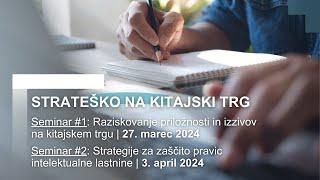 STRATEŠKO NA KITAJSKI TRG

Seminar #1: Raziskovanje priložnosti in izzivov na kitajskem trgu | 27. marec 2024

Seminar #2: Strategije za zaščito pravic intelektualne lastnine | 3. april 2024